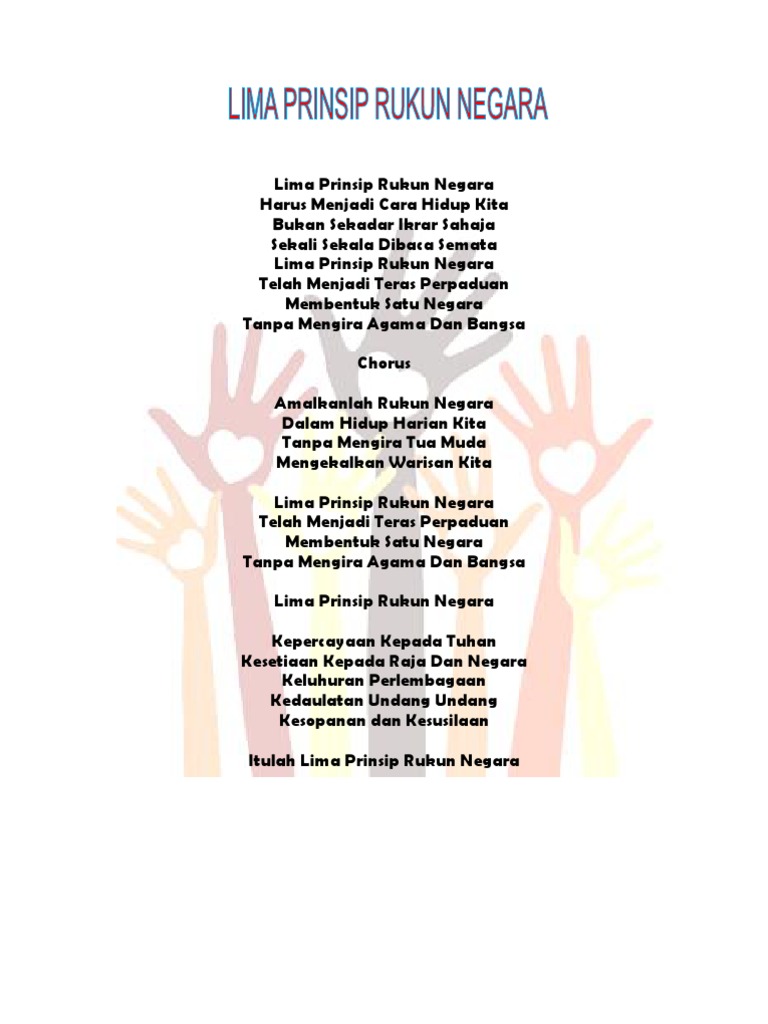 LIMA PRINSIP RUKUN NEGARA

Lima Prinsip Rukun Negara
Harus Menjadi Cara Hidup Kita
Bukan Sekadar Ikrar Sahaja
Sekali Sekala Dibaca Semata
Lima Prinsip Rukun Negara
Telah Menjadi Teras Perpaduan
Membentuk Satu Negara
Tanpa Mengira Agama Dan Bangsa

Chorus

Amalkanlah Rukun Negara
Dalam Hidup Harian Kita
Tanpa Mengira Tua Muda
Mengekalkan Warisan Kita

Lima Prinsip Rukun Negara
Telah Menjadi Teras Perpaduan
Membentuk Satu Negara
Tanpa Mengira Agama Dan Bangsa

Lima Prinsip Rukun Negara

Kepercayaan Kepada Tuhan
Kesetiaan Kepada Raja Dan Negara
Keluhuran Perlembagaan
Kedaulatan Undang Undang
Kesopanan dan Kesusilaan

Itulah Lima Prinsip Rukun Negara